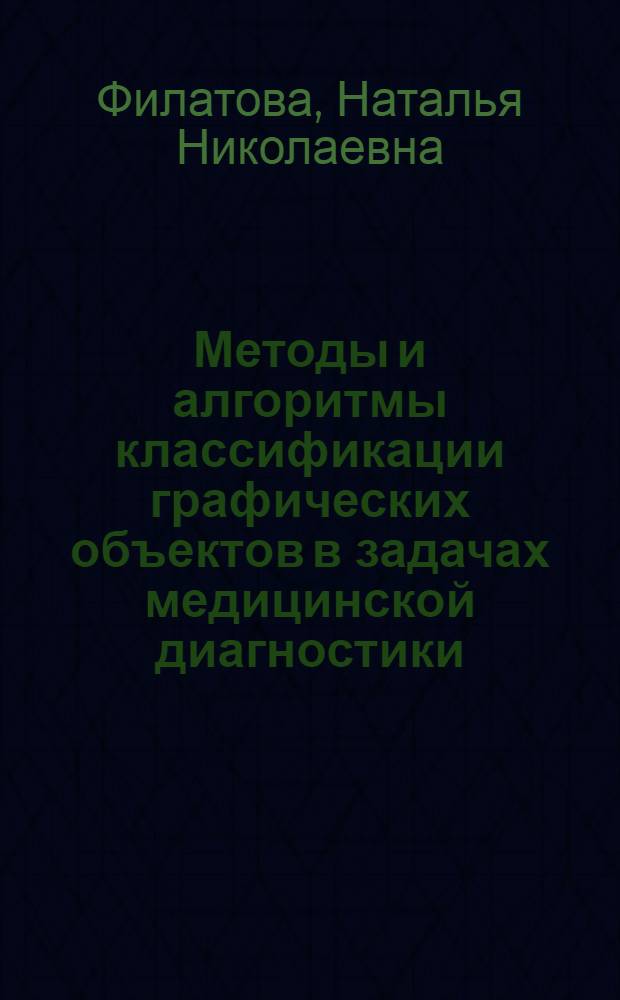 Филатова, Наталья Николаевна

Методы и алгоритмы классификации графических объектов в задачах медицинской диагностики